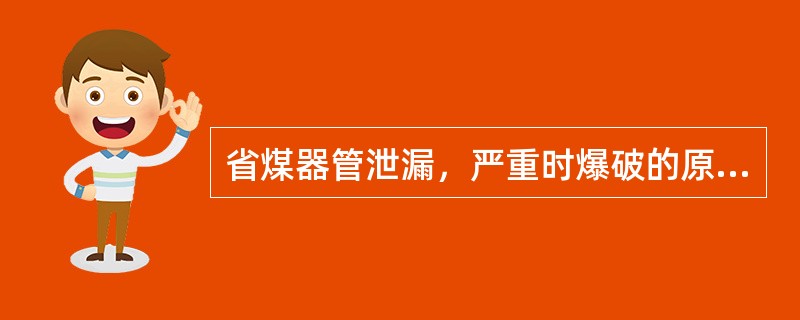 省煤器管泄漏，严重时爆破的原...